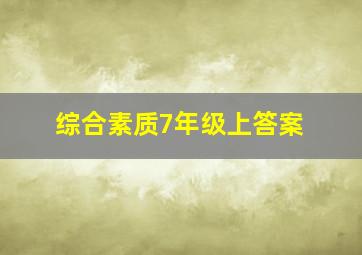 综合素质7年级上答案